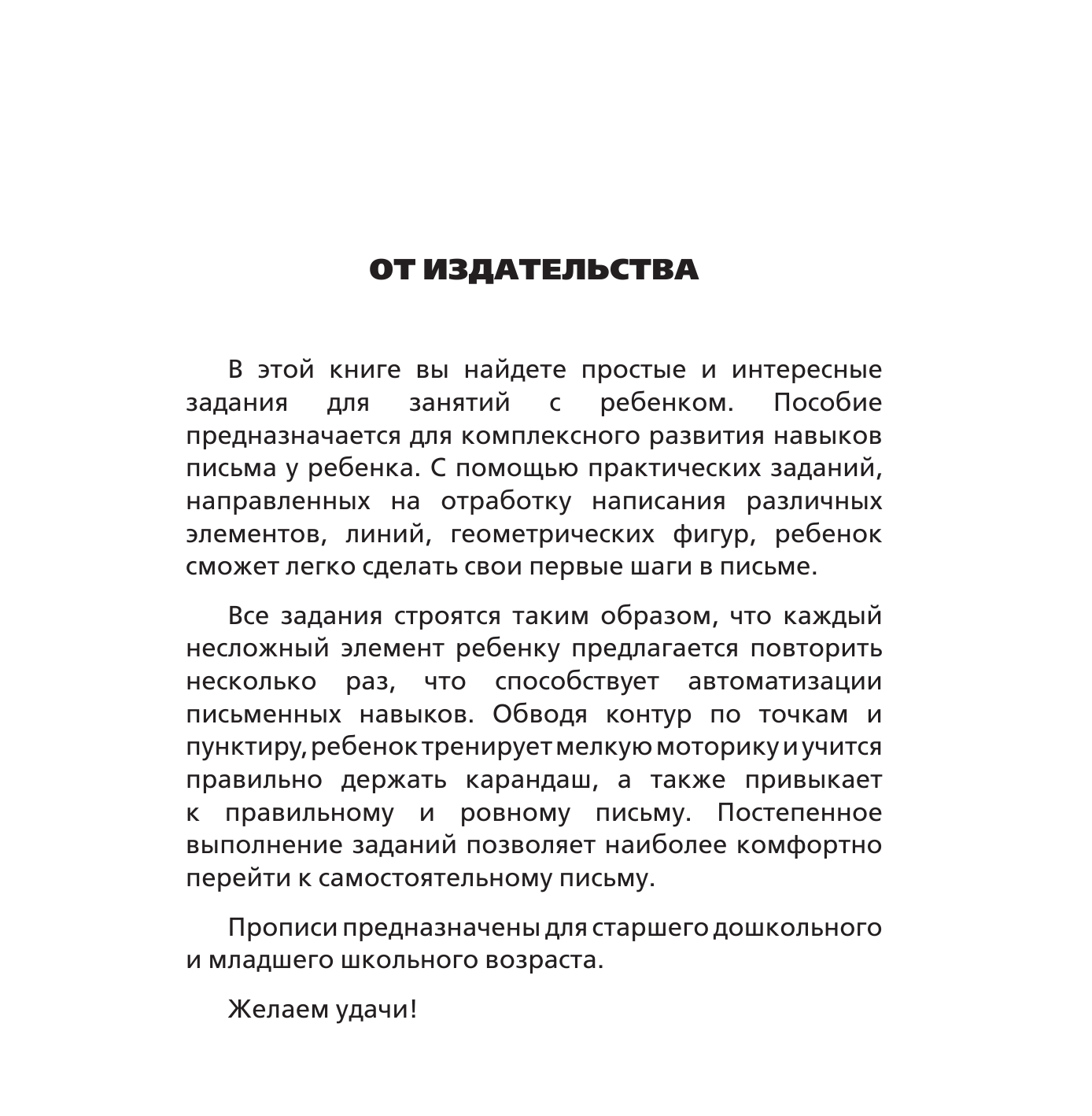 ОТ ИЗДАТЕЛЬСТВА

В этой книге вы найдете простые и интересные задания для занятий с ребенком. Пособие предназначается для комплексного развития навыков письма у ребенка. С помощью практических заданий, направленных на отработку написания различных элементов, линий, геометрических фигур, ребенок сможет легко сделать свои первые шаги в письме.

Все задания строятся таким образом, что каждый несложный элемент ребенку предлагается повторить несколько раз, что способствует автоматизации письменных навыков. Обводя контур по точкам и пунктиру, ребенок тренирует мелкую моторику и учится правильно держать карандаш, а также привыкает к правильному и ровному письму. Постепенное выполнение заданий позволяет наиболее комфортно перейти к самостоятельному письму.

Прописи предназначены для старшего дошкольного и младшего школьного возраста.

Желаем удачи!